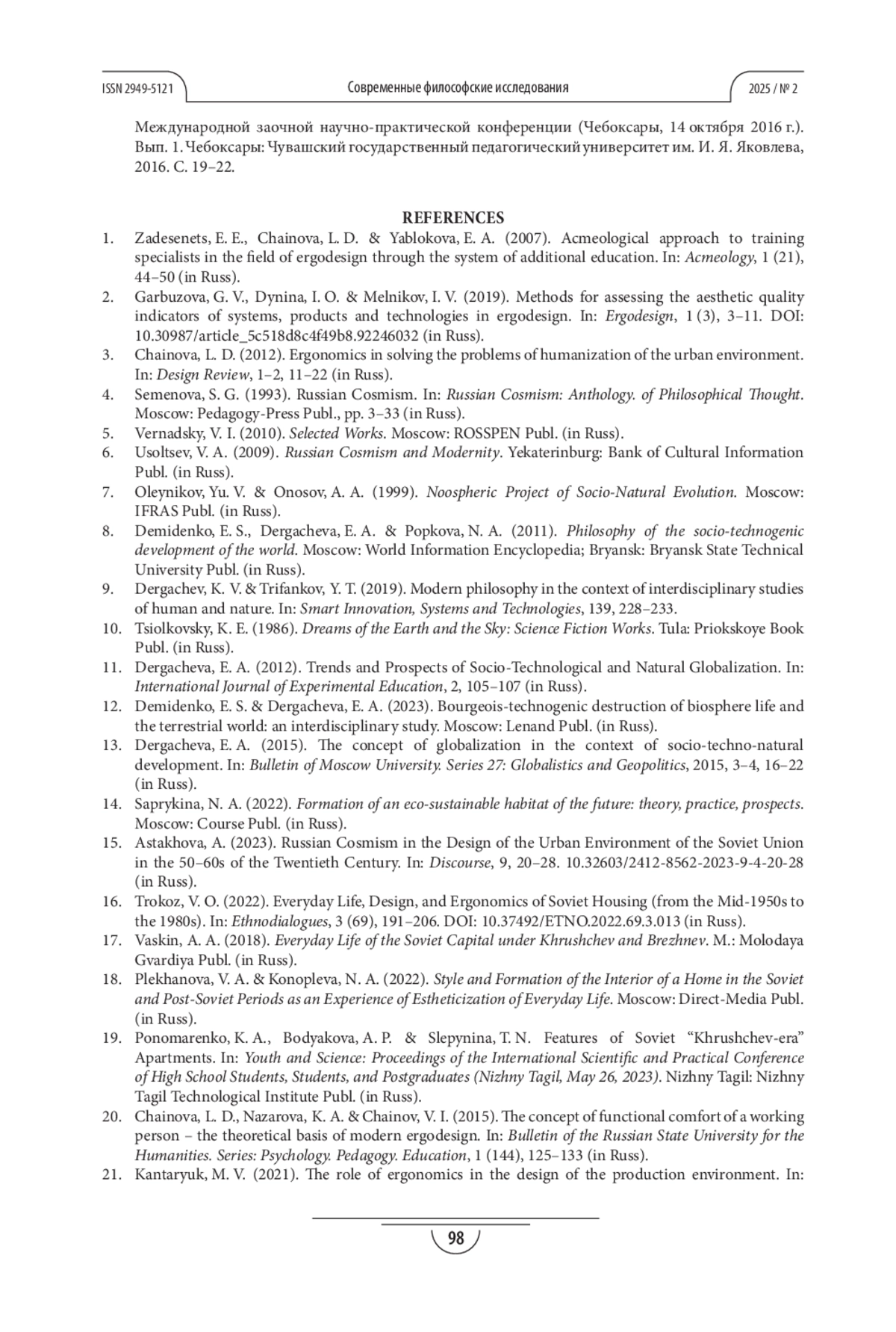 ISSN 2949-5121 Современные философские исследования 2025 / № 2

Международной заочной научно-практической конференции (Чебоксары, 14 октября 2016 г.). Вып. 1. Чебоксары: Чувашский государственный педагогический университет им. И. Я. Яковлева, 2016. С. 19–22.

REFERENCES

1. Zadesenets, E. E., Chainova, L. D. & Yablokova, E. A. (2007). Acmeological approach to training specialists in the field of ergodesign through the system of additional education. In: Acmeology, 1 (21), 44–50 (in Russ).
2. Garbuzova, G. V., Dynina, I. O. & Melnikov, I. V. (2019). Methods for assessing the aesthetic quality indicators of systems, products and technologies in ergodesign. In: Ergodesign, 1 (3), 3–11. DOI: 10.30987/article_5c518d8c4f49b8.92246032 (in Russ).
3. Chainova, L. D. (2012). Ergonomics in solving the problems of humanization of the urban environment. In: Design Review, 1–2, 11–22 (in Russ).
4. Semenova, S. G. (1993). Russian Cosmism. In: Russian Cosmism: Anthology. of Philosophical Thought. Moscow: Pedagogy-Press Publ., pp. 3–33 (in Russ).
5. Vernadsky, V. I. (2010). Selected Works. Moscow: ROSSPEN Publ. (in Russ).
6. Usoltsev, V. A. (2009). Russian Cosmism and Modernity. Yekaterinburg: Bank of Cultural Information Publ. (in Russ).
7. Oleynikov, Yu. V. & Onosov, A. A. (1999). Noospheric Project of Socio-Natural Evolution. Moscow: IFRAS Publ. (in Russ).
8. Demidenko, E. S., Dergacheva, E. A. & Popkova, N. A. (2011). Philosophy of the socio-technogenic development of the world. Moscow: World Information Encyclopedia; Bryansk: Bryansk State Technical University Publ. (in Russ).
9. Dergachev, K. V. & Trifankov, Y. T. (2019). Modern philosophy in the context of interdisciplinary studies of human and nature. In: Smart Innovation, Systems and Technologies, 139, 228–233.
10. Tsiolkovsky, K. E. (1986). Dreams of the Earth and the Sky: Science Fiction Works. Tula: Priokskoye Book Publ. (in Russ).
11. Dergacheva, E. A. (2012). Trends and Prospects of Socio-Technological and Natural Globalization. In: International Journal of Experimental Education, 2, 105–107 (in Russ).
12. Demidenko, E. S. & Dergacheva, E. A. (2023). Bourgeois-technogenic destruction of biosphere life and the terrestrial world: an interdisciplinary study. Moscow: Lenand Publ. (in Russ).
13. Dergacheva, E. A. (2015). The concept of globalization in the context of socio-techno-natural development. In: Bulletin of Moscow University. Series 27: Globalistics and Geopolitics, 2015, 3–4, 16–22 (in Russ).
14. Saprykina, N. A. (2022). Formation of an eco-sustainable habitat of the future: theory, practice, prospects. Moscow: Course Publ. (in Russ).
15. Astakhova, A. (2023). Russian Cosmism in the Design of the Urban Environment of the Soviet Union in the 50–60s of the Twentieth Century. In: Discourse, 9, 20–28. 10.32603/2412-8562-2023-9-4-20-28 (in Russ).
16. Trokoz, V. O. (2022). Everyday Life, Design, and Ergonomics of Soviet Housing (from the Mid-1950s to the 1980s). In: Ethnodialogues, 3 (69), 191–206. DOI: 10.37492/ETNO.2022.69.3.013 (in Russ).
17. Vaskin, A. A. (2018). Everyday Life of the Soviet Capital under Khrushchev and Brezhnev. M.: Molodaya Gvardiya Publ. (in Russ).
18. Plekhanova, V. A. & Konopleva, N. A. (2022). Style and Formation of the Interior of a Home in the Soviet and Post-Soviet Periods as an Experience of Estheticization of Everyday Life. Moscow: Direct-Media Publ. (in Russ).
19. Ponomarenko, K. A., Bodyakova, A. P. & Slepynina, T. N. Features of Soviet “Khrushchev-era” Apartments. In: Youth and Science: Proceedings of the International Scientific and Practical Conference of High School Students, Students, and Postgraduates (Nizhny Tagil, May 26, 2023). Nizhny Tagil: Nizhny Tagil Technological Institute Publ. (in Russ).
20. Chainova, L. D., Nazarova, K. A. & Chainov, V. I. (2015). The concept of functional comfort of a working person – the theoretical basis of modern ergodesign. In: Bulletin of the Russian State University for the Humanities. Series: Psychology. Pedagogy. Education, 1 (144), 125–133 (in Russ).
21. Kantaryuk, M. V. (2021). The role of ergonomics in the design of the production environment. In:

98